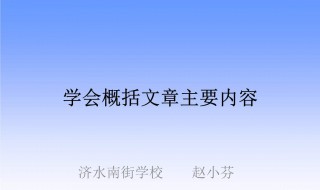 学会概括文章主要内容

济水南街学校　　赵小芬